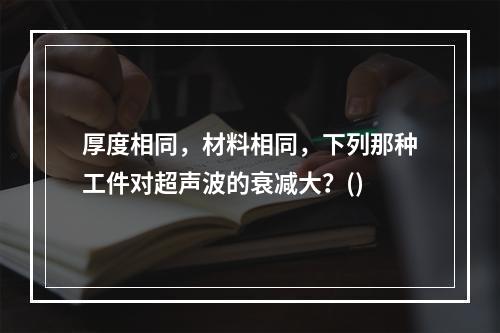 厚度相同，材料相同，下列那种工件对超声波的衰减大？()